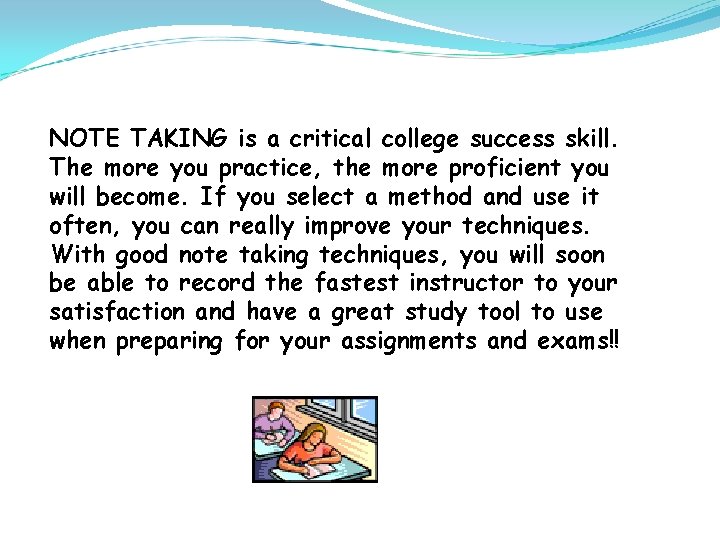 NOTE TAKING is a critical college success skill. The more you practice, the more proficient you will become. If you select a method and use it often, you can really improve your techniques. With good note taking techniques, you will soon be able to record the fastest instructor to your satisfaction and have a great study tool to use when preparing for your assignments and exams!!